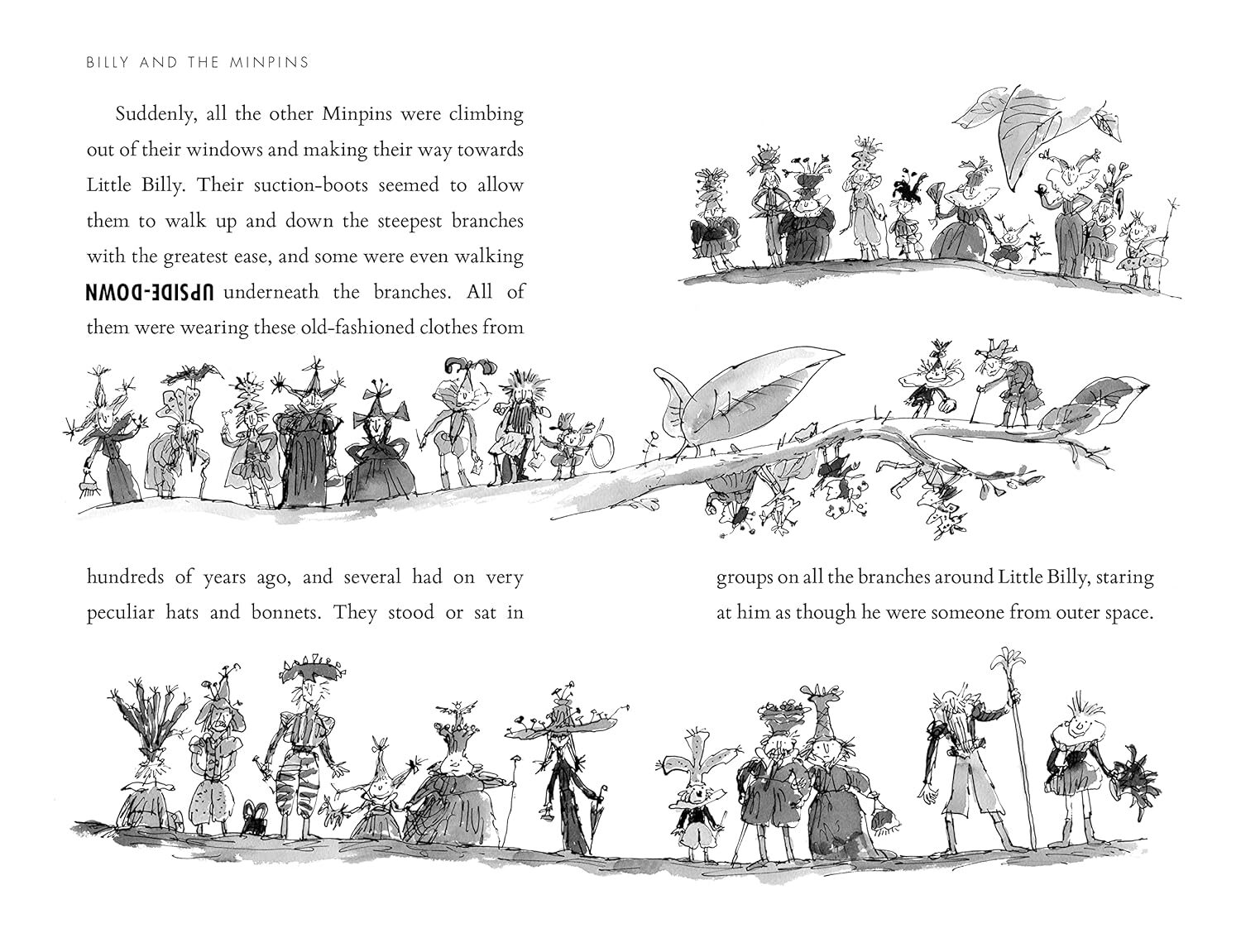 BILLY AND THE MINPINS

Suddenly, all the other Minpins were climbing out of their windows and making their way towards Little Billy. Their suction-boots seemed to allow them to walk up and down the steepest branches with the greatest ease, and some were even walking UPSIDE-DOWN underneath the branches. All of them were wearing these old-fashioned clothes from

hundreds of years ago, and several had on very peculiar hats and bonnets. They stood or sat in

groups on all the branches around Little Billy, staring at him as though he were someone from outer space.